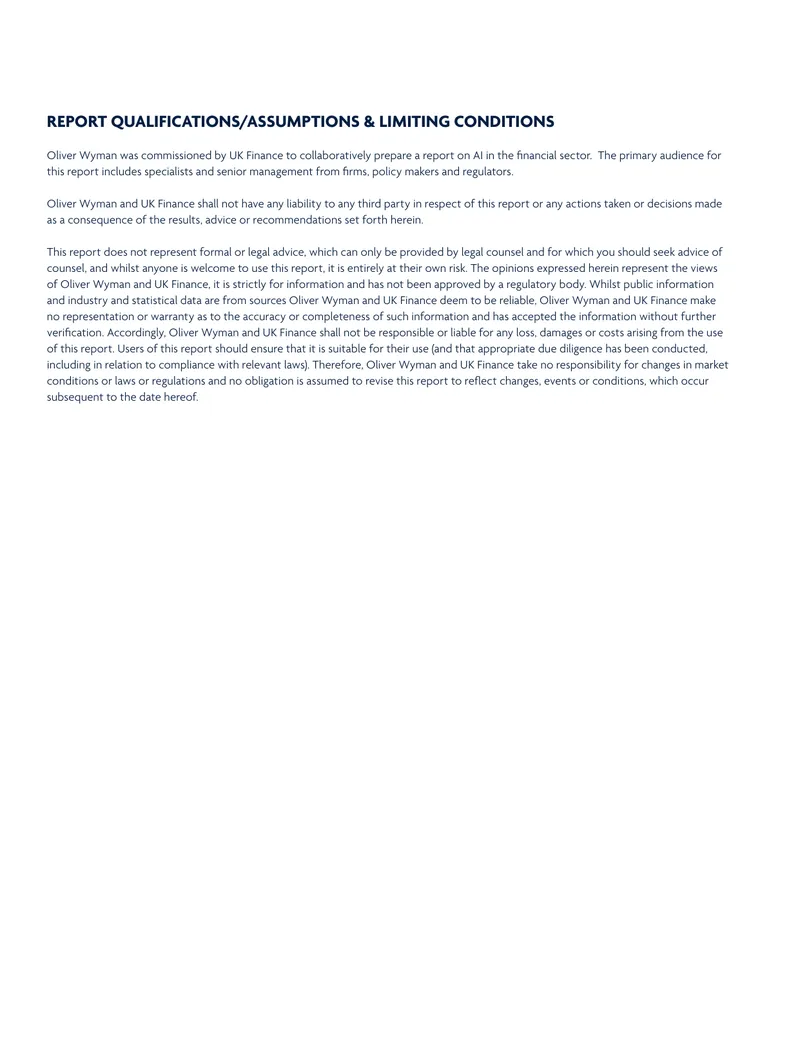 REPORT QUALIFICATIONS/ASSUMPTIONS & LIMITING CONDITIONS

Oliver Wyman was commissioned by UK Finance to collaboratively prepare a report on AI in the financial sector. The primary audience for this report includes specialists and senior management from firms, policy makers and regulators.

Oliver Wyman and UK Finance shall not have any liability to any third party in respect of this report or any actions taken or decisions made as a consequence of the results, advice or recommendations set forth herein.

This report does not represent formal or legal advice, which can only be provided by legal counsel and for which you should seek advice of counsel, and whilst anyone is welcome to use this report, it is entirely at their own risk. The opinions expressed herein represent the views of Oliver Wyman and UK Finance, it is strictly for information and has not been approved by a regulatory body. Whilst public information and industry and statistical data are from sources Oliver Wyman and UK Finance deem to be reliable, Oliver Wyman and UK Finance make no representation or warranty as to the accuracy or completeness of such information and has accepted the information without further verification. Accordingly, Oliver Wyman and UK Finance shall not be responsible or liable for any loss, damages or costs arising from the use of this report. Users of this report should ensure that it is suitable for their use (and that appropriate due diligence has been conducted, including in relation to compliance with relevant laws). Therefore, Oliver Wyman and UK Finance take no responsibility for changes in market conditions or laws or regulations and no obligation is assumed to revise this report to reflect changes, events or conditions, which occur subsequent to the date hereof.